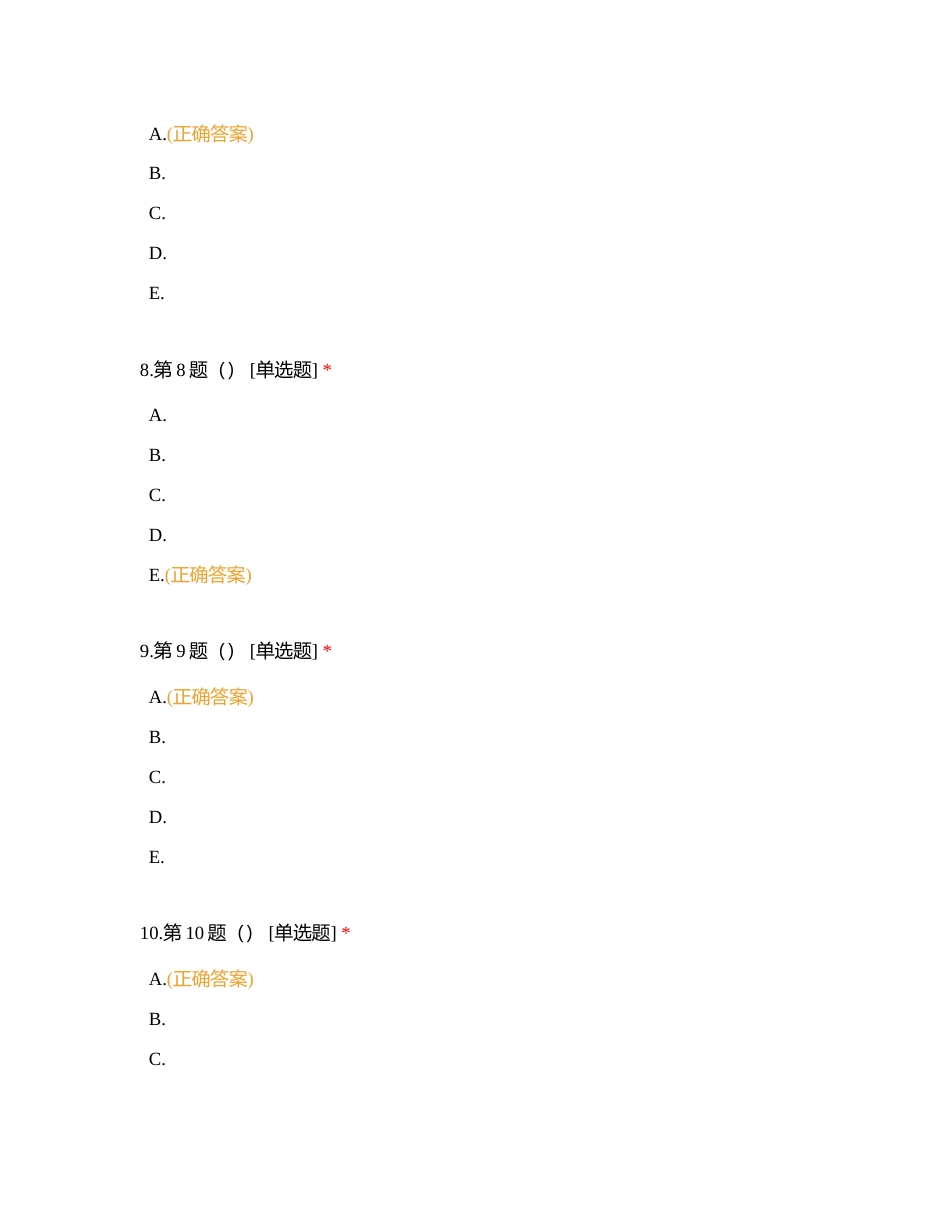 A.(正确答案)

B.

C.

D.

E.

8.第 8 题（） [单选题] *

A.

B.

C.

D.

E.(正确答案)

9.第 9 题（） [单选题] *

A.(正确答案)

B.

C.

D.

E.

10.第 10 题（） [单选题] *

A.(正确答案)

B.

C.